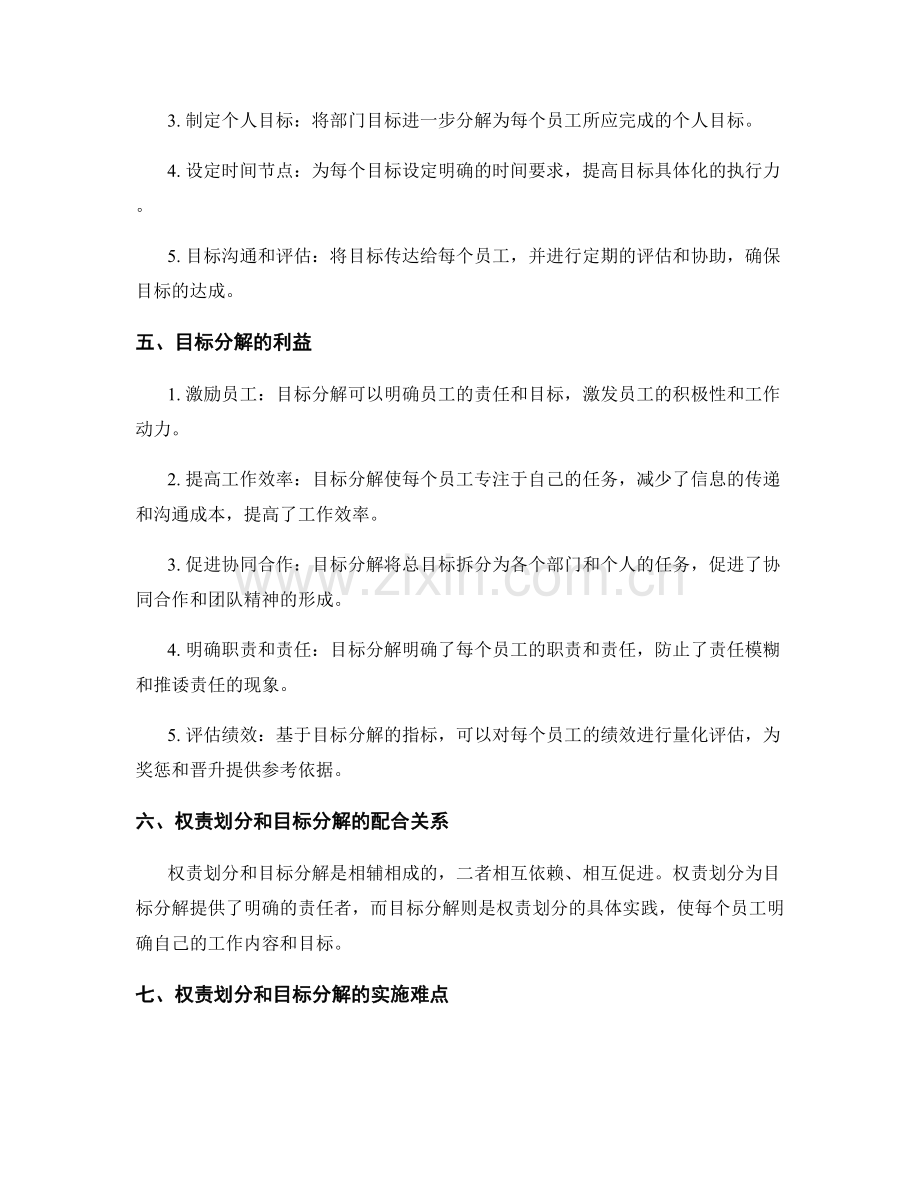 3. 制定个人目标：将部门目标进一步分解为每个员工所应完成的个人目标。

4. 设定时间节点：为每个目标设定明确的时间要求，提高目标具体化的执行力。

5. 目标沟通和评估：将目标传达给每个员工，并进行定期的评估和协助，确保目标的达成。

五、目标分解的利益

1. 激励员工：目标分解可以明确员工的责任和目标，激发员工的积极性和工作动力。

2. 提高工作效率：目标分解使每个员工专注于自己的任务，减少了信息的传递和沟通成本，提高了工作效率。

3. 促进协同合作：目标分解将总目标拆分为各个部门和个人的任务，促进了协同合作和团队精神的形成。

4. 明确职责和责任：目标分解明确了每个员工的职责和责任，防止了责任模糊和推诿责任的现象。

5. 评估绩效：基于目标分解的指标，可以对每个员工的绩效进行量化评估，为奖惩和晋升提供参考依据。

六、权责划分和目标分解的配合关系

权责划分和目标分解是相辅相成的，二者相互依赖、相互促进。权责划分为目标分解提供了明确的责任者，而目标分解则是权责划分的具体实践，使每个员工明确自己的工作内容和目标。

七、权责划分和目标分解的实施难点

www.zixin.com.cn